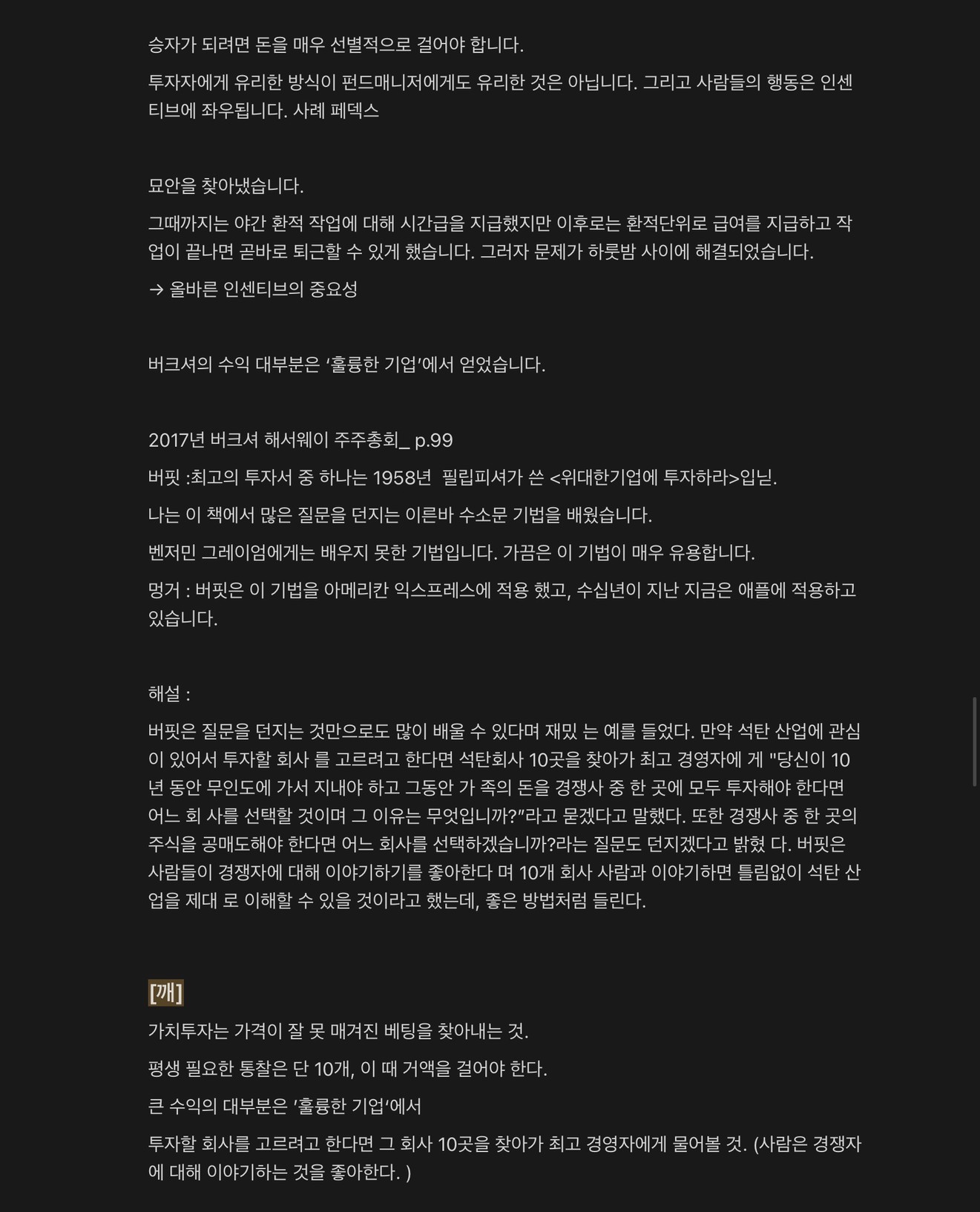 승자가 되려면 돈을 매우 선별적으로 걸어야 합니다.

투자자에게 유리한 방식이 펀드매니저에게도 유리한 것은 아닙니다. 그리고 사람들의 행동은 인센티브에 좌우됩니다. 사례 페덱스

묘안을 찾아냈습니다.

그때까지는 야간 환적 작업에 대해 시간급을 지급했지만 이후로는 환적단위로 급여를 지급하고 작업이 끝나면 곧바로 퇴근할 수 있게 했습니다. 그러자 문제가 하룻밤 사이에 해결되었습니다.

→ 올바른 인센티브의 중요성

버크셔의 수익 대부분은 '훌륭한 기업'에서 얻었습니다.

2017년 버크셔 해서웨이 주주총회_ p.99

버핏 :최고의 투자서 중 하나는 1958년 필립피셔가 쓴 <위대한기업에 투자하라>입닏.

나는 이 책에서 많은 질문을 던지는 이른바 수소문 기법을 배웠습니다.

벤저민 그레이엄에게는 배우지 못한 기법입니다. 가끔은 이 기법이 매우 유용합니다.

멍거 : 버핏은 이 기법을 아메리칸 익스프레스에 적용 했고, 수십년이 지난 지금은 애플에 적용하고 있습니다.

해설 :

버핏은 질문을 던지는 것만으로도 많이 배울 수 있다며 재밌 는 예를 들었다. 만약 석탄 산업에 관심이 있어서 투자할 회사 를 고르려고 한다면 석탄회사 10곳을 찾아가 최고 경영자에 게 "당신이 10년 동안 무인도에 가서 지내야 하고 그동안 가 족의 돈을 경쟁사 중 한 곳에 모두 투자해야 한다면 어느 회 사를 선택할 것이며 그 이유는 무엇입니까?"라고 묻겠다고 말했다. 또한 경쟁사 중 한 곳의 주식을 공매도해야 한다면 어느 회사를 선택하겠습니까?라는 질문도 던지겠다고 밝혔 다. 버핏은 사람들이 경쟁자에 대해 이야기하기를 좋아한다 며 10개 회사 사람과 이야기하면 틀림없이 석탄 산업을 제대 로 이해할 수 있을 것이라고 했는데, 좋은 방법처럼 들린다.

[깨]

가치투자는 가격이 잘 못 매겨진 베팅을 찾아내는 것.

평생 필요한 통찰은 단 10개, 이 때 거액을 걸어야 한다.

큰 수익의 대부분은 '훌륭한 기업'에서

투자할 회사를 고르려고 한다면 그 회사 10곳을 찾아가 최고 경영자에게 물어볼 것. (사람은 경쟁자에 대해 이야기하는 것을 좋아한다. )